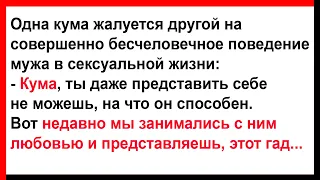 Одна кума жалуется другой на совершенно бесчеловечное поведение мужа в сексуальной жизни:
- Кума, ты даже представить себе не можешь, на что он способен. Вот недавно мы занимались с ним любовью и представляешь, этот гад...